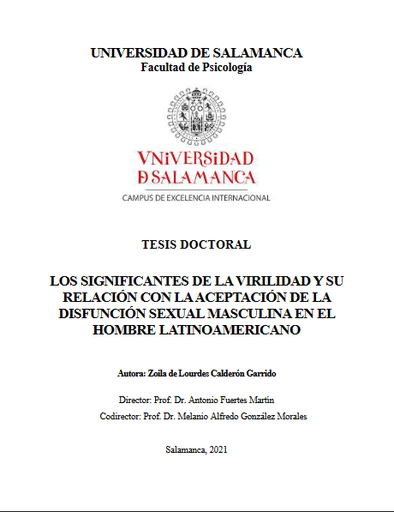 UNIVERSIDAD DE SALAMANCA
Facultad de Psicología

VNiVERSiDAD
D SALAMANCA
CAMPUS DE EXCELENCIA INTERNACIONAL

TESIS DOCTORAL

LOS SIGNIFICANTES DE LA VIRILIDAD Y SU RELACIÓN CON LA ACEPTACIÓN DE LA DISFUNCIÓN SEXUAL MASCULINA EN EL HOMBRE LATINOAMERICANO

Autora: Zoila de Lourdes Calderón Garrido

Director: Prof. Dr. Antonio Fuertes Martín
Codirector: Prof. Dr. Melanio Alfredo González Morales

Salamanca, 2021